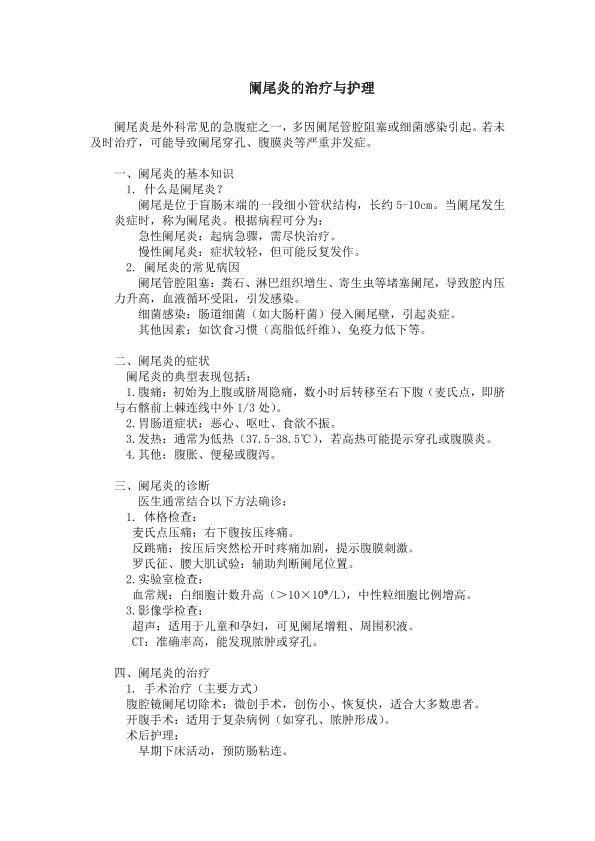 阑尾炎的治疗与护理

阑尾炎是外科常见的急腹症之一，多因阑尾管腔阻塞或细菌感染引起。若未及时治疗，可能导致阑尾穿孔、腹膜炎等严重并发症。

一、阑尾炎的基本知识
1. 什么是阑尾炎？
阑尾是位于盲肠末端的一段细小管状结构，长约 5-10cm。当阑尾发生炎症时，称为阑尾炎。根据病程可分为：
急性阑尾炎：起病急骤，需尽快治疗。
慢性阑尾炎：症状较轻，但可能反复发作。
2. 阑尾炎的常见病因
阑尾管腔阻塞：粪石、淋巴组织增生、寄生虫等堵塞阑尾，导致腔内压力升高，血液循环受阻，引发感染。
细菌感染：肠道细菌（如大肠杆菌）侵入阑尾壁，引起炎症。
其他因素：如饮食习惯（高脂低纤维）、免疫力低下等。

二、阑尾炎的症状
阑尾炎的典型表现包括：
1.腹痛：初始为上腹或脐周隐痛，数小时后转移至右下腹（麦氏点，即脐与右髂前上棘连线中外 1/3 处）。
2.胃肠道症状：恶心、呕吐、食欲不振。
3.发热：通常为低热（37.5-38.5℃），若高热可能提示穿孔或腹膜炎。
4.其他：腹胀、便秘或腹泻。

三、阑尾炎的诊断
医生通常结合以下方法确诊：
1. 体格检查：
麦氏点压痛：右下腹按压疼痛。
反跳痛：按压后突然松开时疼痛加剧，提示腹膜刺激。
罗氏征、腰大肌试验：辅助判断阑尾位置。
2.实验室检查：
血常规：白细胞计数升高（$>10\times10^9/L$），中性粒细胞比例增高。
3.影像学检查：
超声：适用于儿童和孕妇，可见阑尾增粗、周围积液。
CT：准确率高，能发现脓肿或穿孔。

四、阑尾炎的治疗
1. 手术治疗（主要方式）
腹腔镜阑尾切除术：微创手术，创伤小、恢复快，适合大多数患者。
开腹手术：适用于复杂病例（如穿孔、脓肿形成）。
术后护理：
早期下床活动，预防肠粘连。